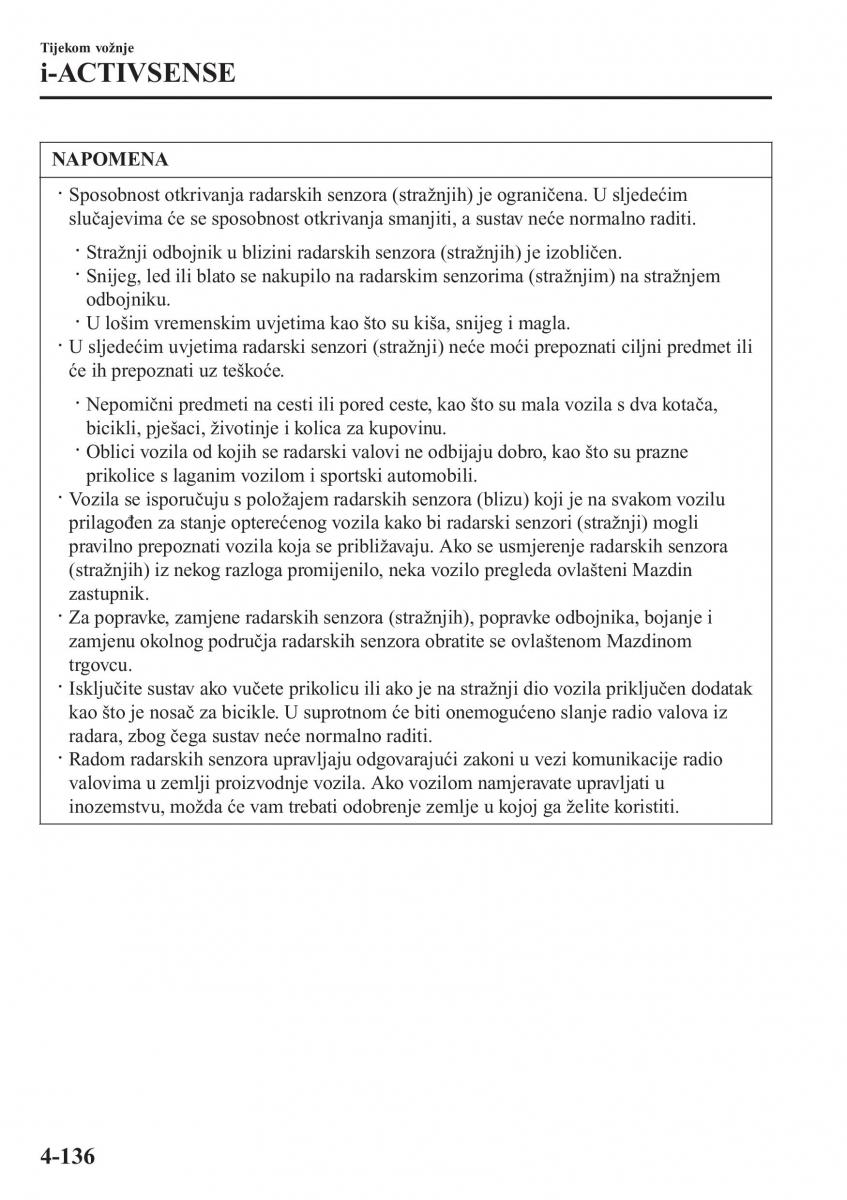 Tijekom vožnje
i-ACTIVSENSE

NAPOMENA

· Sposobnost otkrivanja radarskih senzora (stražnjih) je ograničena. U sljedećim slučajevima će se sposobnost otkrivanja smanjiti, a sustav neće normalno raditi.

· Stražnji odbojnik u blizini radarskih senzora (stražnjih) je izobličen.
· Snijeg, led ili blato se nakupilo na radarskim senzorima (stražnjim) na stražnjem odbojniku.
· U lošim vremenskim uvjetima kao što su kiša, snijeg i magla.

· U sljedećim uvjetima radarski senzori (stražnji) neće moći prepoznati ciljni predmet ili će ih prepoznati uz teškoće.

· Nepomični predmeti na cesti ili pored ceste, kao što su mala vozila s dva kotača, bicikli, pješaci, životinje i kolica za kupovinu.
· Oblici vozila od kojih se radarski valovi ne odbijaju dobro, kao što su prazne prikolice s laganim vozilom i sportski automobili.

· Vozila se isporučuju s položajem radarskih senzora (blizu) koji je na svakom vozilu prilagođen za stanje opterećenog vozila kako bi radarski senzori (stražnji) mogli pravilno prepoznati vozila koja se približavaju. Ako se usmjerenje radarskih senzora (stražnjih) iz nekog razloga promijenilo, neka vozilo pregleda ovlašteni Mazdin zastupnik.
· Za popravke, zamjene radarskih senzora (stražnjih), popravke odbojnika, bojanje i zamjenu okolnog područja radarskih senzora obratite se ovlaštenom Mazdinom trgovcu.
· Isključite sustav ako vučete prikolicu ili ako je na stražnji dio vozila priključen dodatak kao što je nosač za bicikle. U suprotnom će biti onemogućeno slanje radio valova iz radara, zbog čega sustav neće normalno raditi.
· Radom radarskih senzora upravljaju odgovarajući zakoni u vezi komunikacije radio valovima u zemlji proizvodnje vozila. Ako vozilom namjeravate upravljati u inozemstvu, možda će vam trebati odobrenje zemlje u kojoj ga želite koristiti.

4-136